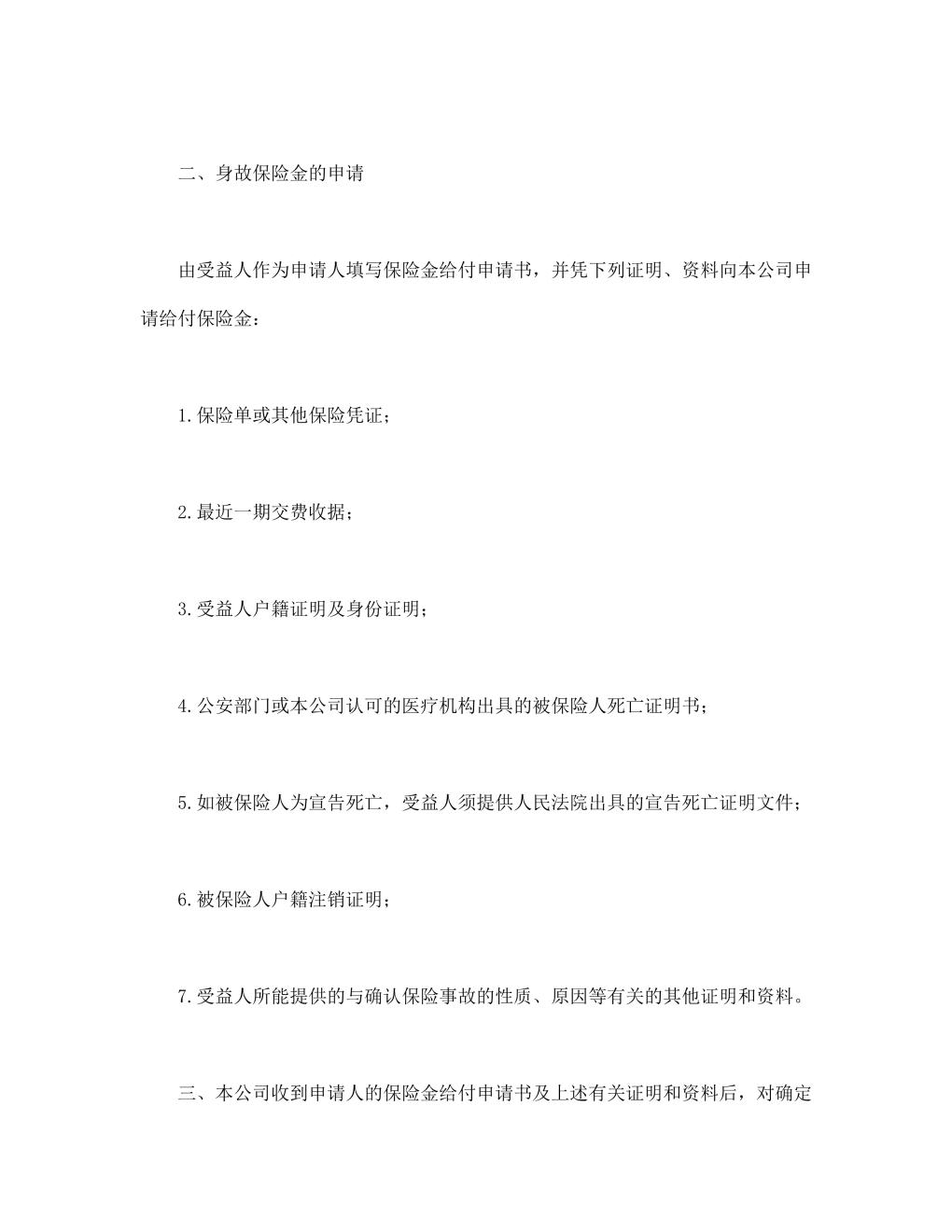 二、身故保险金的申请

由受益人作为申请人填写保险金给付申请书，并凭下列证明、资料向本公司申请给付保险金：

1.保险单或其他保险凭证；

2.最近一期交费收据；

3.受益人户籍证明及身份证明；

4.公安部门或本公司认可的医疗机构出具的被保险人死亡证明书；

5.如被保险人为宣告死亡，受益人须提供人民法院出具的宣告死亡证明文件；

6.被保险人户籍注销证明；

7.受益人所能提供的与确认保险事故的性质、原因等有关的其他证明和资料。

三、本公司收到申请人的保险金给付申请书及上述有关证明和资料后，对确定